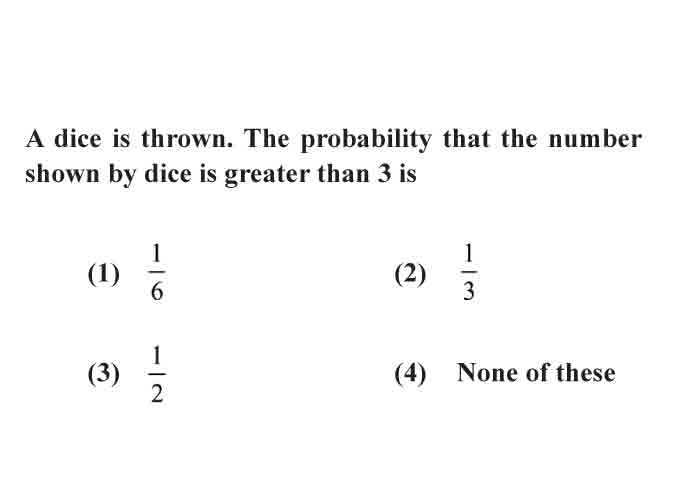 A dice is thrown. The probability that the number shown by dice is greater than 3 is

(1) $\frac{1}{6}$

(2) $\frac{1}{3}$

(3) $\frac{1}{2}$

(4) None of these